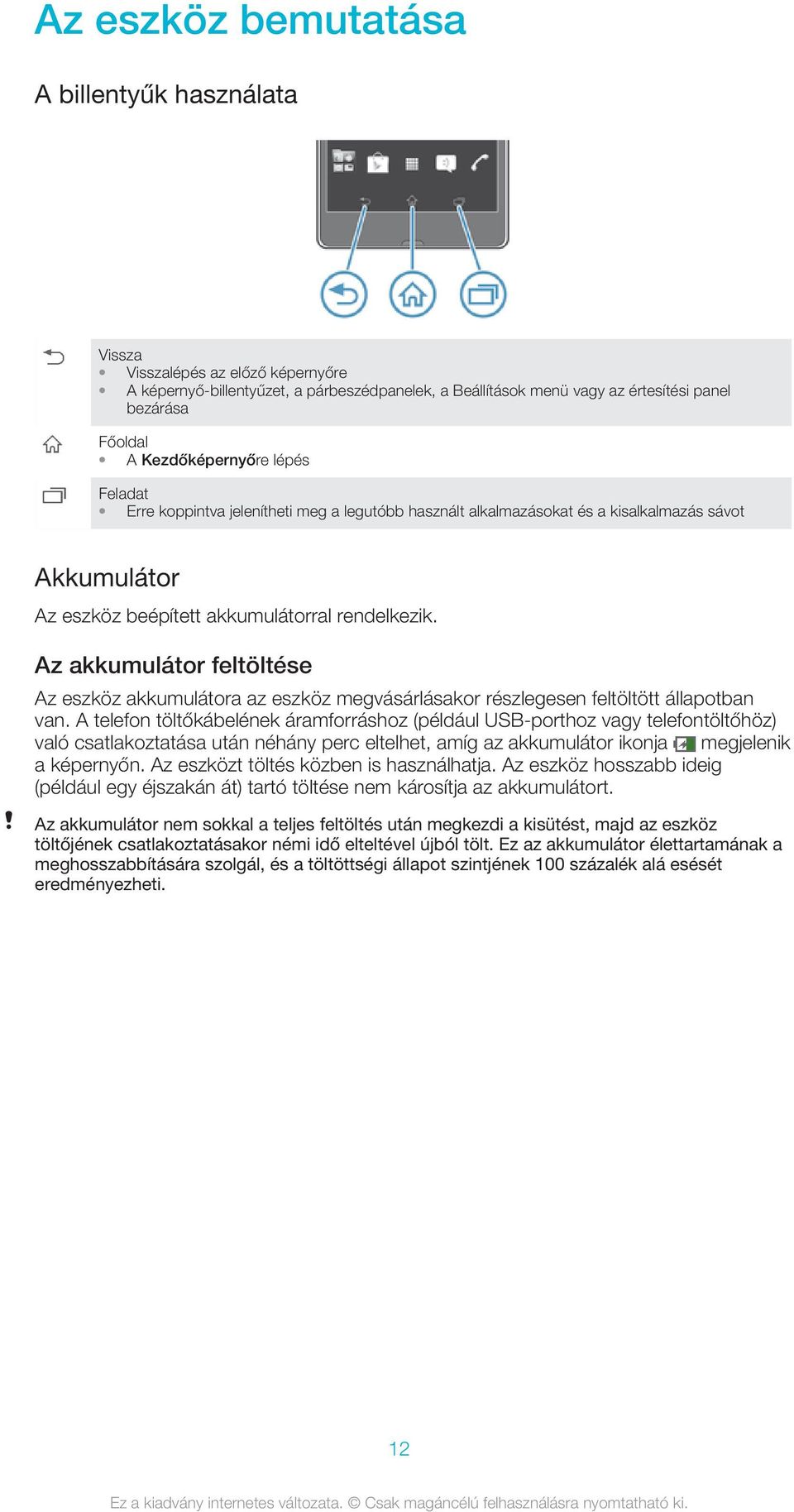 Az eszköz bemutatása

A billentyűk használata

Vissza
• Visszalépés az előző képernyőre
• A képernyő-billentyűzet, a párbeszédpanelek, a Beállítások menü vagy az értesítési panel bezárása

Főoldal
• A Kezdőképernyőre lépés

Feladat
• Erre koppintva jelenítheti meg a legutóbb használt alkalmazásokat és a kisalkalmazás sávot

Akkumulátor

Az eszköz beépített akkumulátorral rendelkezik.

Az akkumulátor feltöltése

Az eszköz akkumulátora az eszköz megvásárlásakor részlegesen feltöltött állapotban van. A telefon töltőkábelének áramforráshoz (például USB-porthoz vagy telefontöltőhöz) való csatlakoztatása után néhány perc eltelhet, amíg az akkumulátor ikonja megjelenik a képernyőn. Az eszközt töltés közben is használhatja. Az eszköz hosszabb ideig (például egy éjszakán át) tartó töltése nem károsítja az akkumulátort.

! Az akkumulátor nem sokkal a teljes feltöltés után megkezdi a kisütést, majd az eszköz töltőjének csatlakoztatásakor némi idő elteltével újból tölt. Ez az akkumulátor élettartamának a meghosszabbítására szolgál, és a töltöttségi állapot szintjének 100 százalék alá esését eredményezheti.

12

Ez a kiadvány internetes változata. © Csak magáncélú felhasználásra nyomtatható ki.